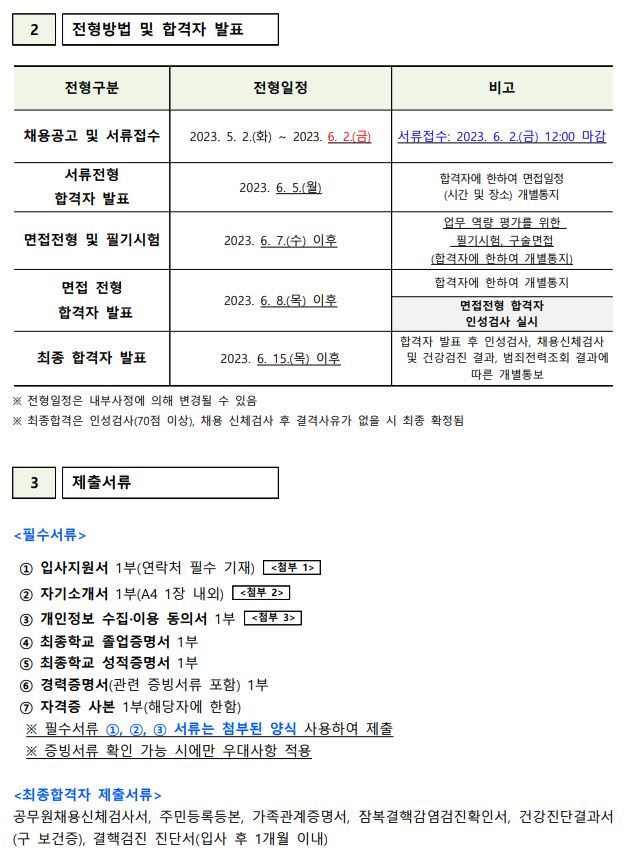 2 전형방법 및 합격자 발표

| 전형구분 | 전형일정 | 비고 |
|---|---|---|
| 채용공고 및 서류접수 | 2023. 5. 2.(화) ~ 2023. 6. 2.(금) | 서류접수: 2023. 6. 2.(금) 12:00 마감 |
| 서류전형 합격자 발표 | 2023. 6. 5.(월) | 합격자에 한하여 면접일정 (시간 및 장소) 개별통지 |
| 면접전형 및 필기시험 | 2023. 6. 7.(수) 이후 | 업무 역량 평가를 위한 필기시험, 구술면접 (합격자에 한하여 개별통지) |
| 면접 전형 합격자 발표 | 2023. 6. 8.(목) 이후 | 합격자에 한하여 개별통지 |
| | | 면접전형 합격자 인성검사 실시 |
| 최종 합격자 발표 | 2023. 6. 15.(목) 이후 | 합격자 발표 후 인성검사, 채용신체검사 및 건강검진 결과, 범죄전력조회 결과에 따른 개별통보 |

※ 전형일정은 내부사정에 의해 변경될 수 있음
※ 최종합격은 인성검사(70점 이상), 채용 신체검사 후 결격사유가 없을 시 최종 확정됨

3 제출서류

<필수서류>

① 입사지원서 1부(연락처 필수 기재) <첨부 1>
② 자기소개서 1부(A4 1장 내외) <첨부 2>
③ 개인정보 수집·이용 동의서 1부 <첨부 3>
④ 최종학교 졸업증명서 1부
⑤ 최종학교 성적증명서 1부
⑥ 경력증명서(관련 증빙서류 포함) 1부
⑦ 자격증 사본 1부(해당자에 한함)
※ 필수서류 ①, ②, ③ 서류는 첨부된 양식 사용하여 제출
※ 증빙서류 확인 가능 시에만 우대사항 적용

<최종합격자 제출서류>
공무원채용신체검사서, 주민등록등본, 가족관계증명서, 잠복결핵감염검진확인서, 건강진단결과서(구 보건증), 결핵검진 진단서(입사 후 1개월 이내)